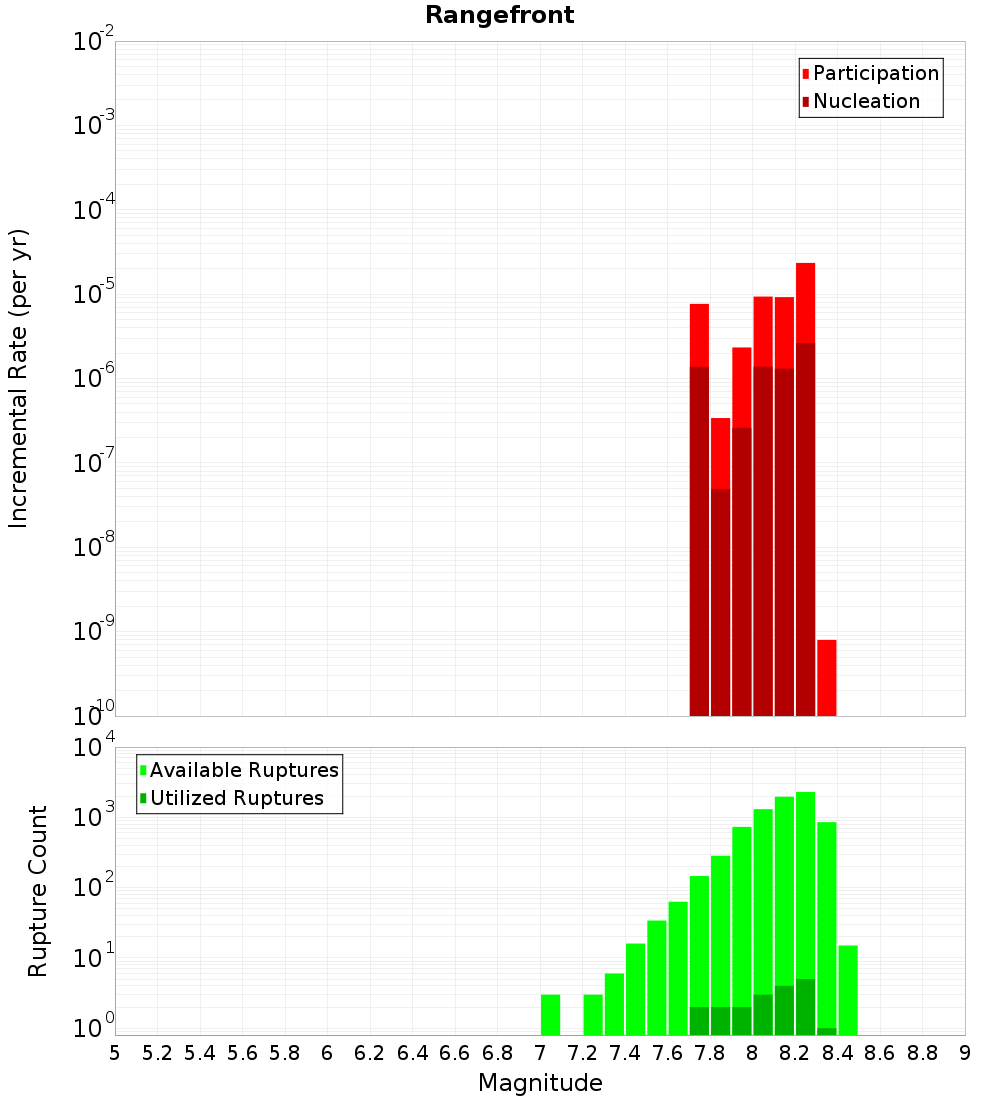 Rangefront

Participation
Nucleation

Incremental Rate (per yr)

$10^{-2}$
$10^{-3}$
$10^{-4}$
$10^{-5}$
$10^{-6}$
$10^{-7}$
$10^{-8}$
$10^{-9}$
$10^{-10}$

Available Ruptures
Utilized Ruptures

Rupture Count

$10^{4}$
$10^{3}$
$10^{2}$
$10^{1}$
$10^{0}$

5 5.2 5.4 5.6 5.8 6 6.2 6.4 6.6 6.8 7 7.2 7.4 7.6 7.8 8 8.2 8.4 8.6 8.8 9

Magnitude